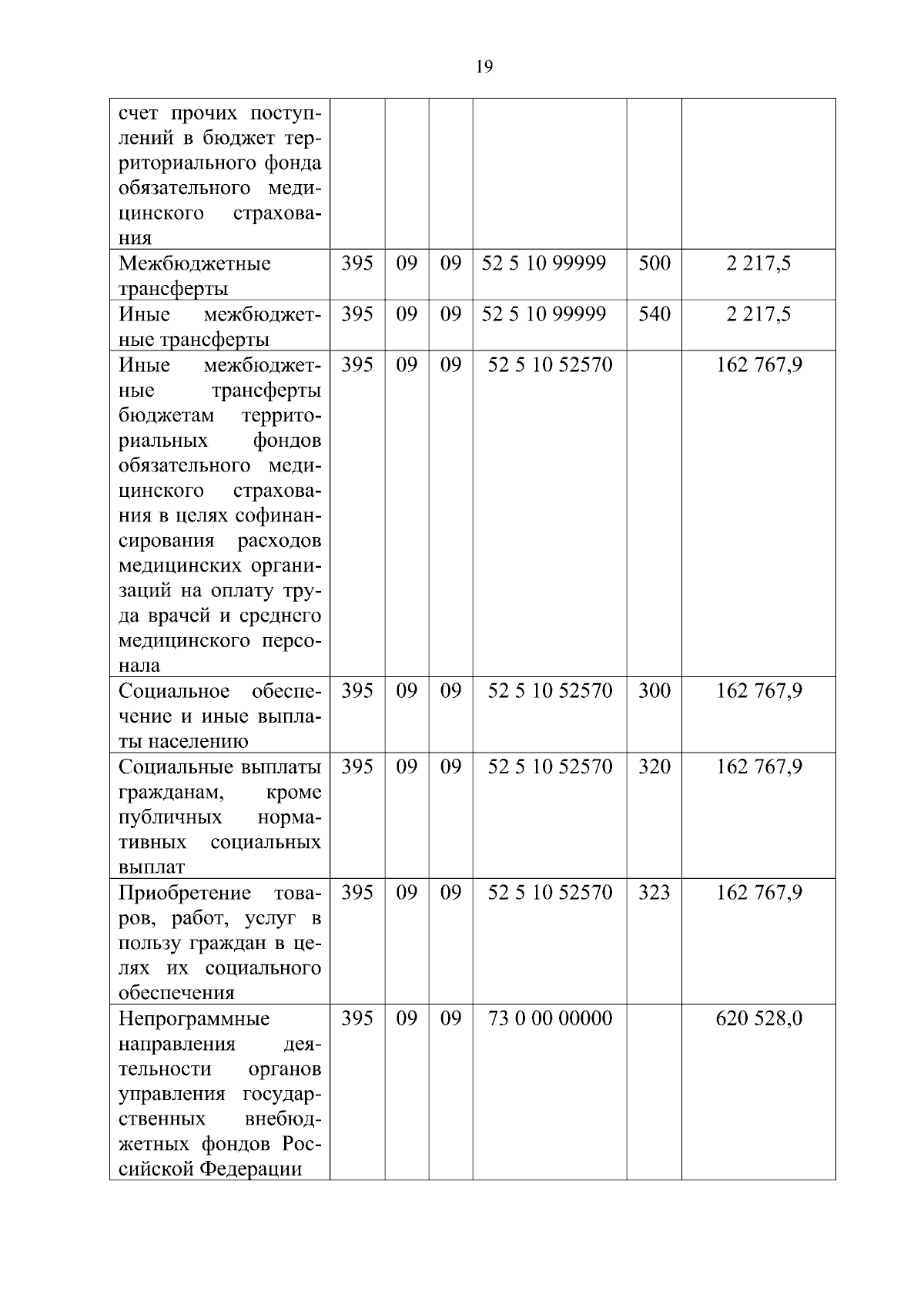 19

| | | | | | | |
|---|---|---|---|---|---|---|
| счет прочих поступлений в бюджет территориального фонда обязательного медицинского страхования | | | | | | |
| Межбюджетные трансферты | 395 | 09 | 09 | 52 5 10 99999 | 500 | 2 217,5 |
| Иные межбюджетные трансферты | 395 | 09 | 09 | 52 5 10 99999 | 540 | 2 217,5 |
| Иные межбюджетные трансферты бюджетам территориальных фондов обязательного медицинского страхования в целях софинансирования расходов медицинских организаций на оплату труда врачей и среднего медицинского персонала | 395 | 09 | 09 | 52 5 10 52570 | | 162 767,9 |
| Социальное обеспечение и иные выплаты населению | 395 | 09 | 09 | 52 5 10 52570 | 300 | 162 767,9 |
| Социальные выплаты гражданам, кроме публичных нормативных социальных выплат | 395 | 09 | 09 | 52 5 10 52570 | 320 | 162 767,9 |
| Приобретение товаров, работ, услуг в пользу граждан в целях их социального обеспечения | 395 | 09 | 09 | 52 5 10 52570 | 323 | 162 767,9 |
| Непрограммные направления деятельности органов управления государственных внебюджетных фондов Российской Федерации | 395 | 09 | 09 | 73 0 00 00000 | | 620 528,0 |